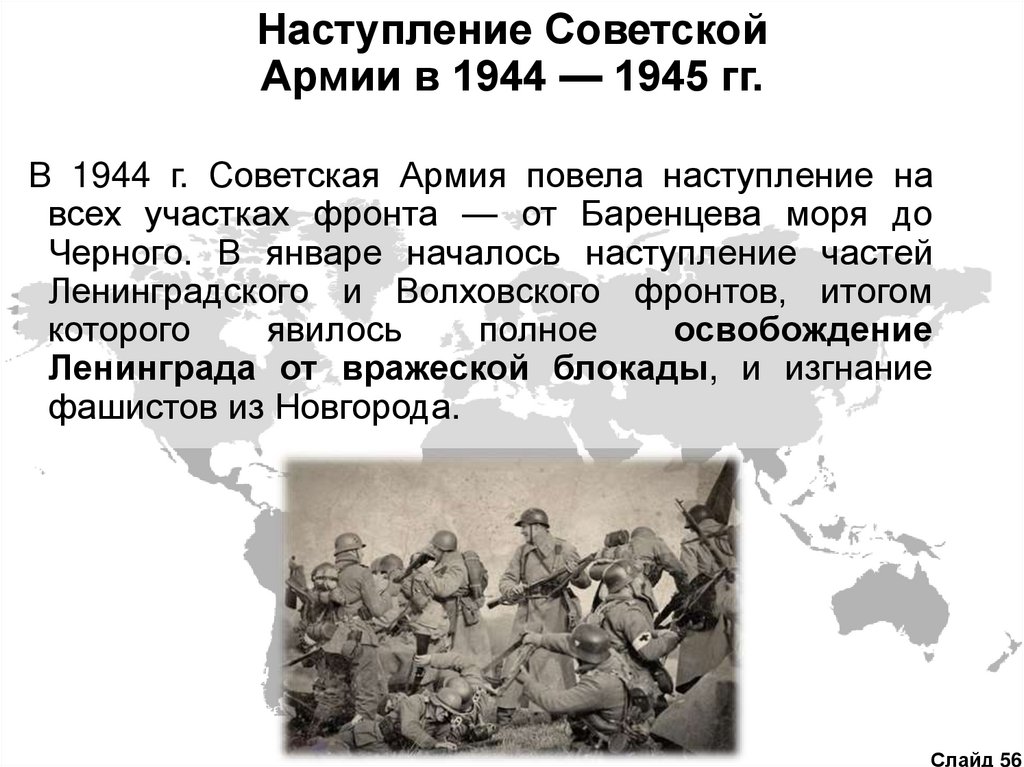 Наступление Советской
Армии в 1944 — 1945 гг.

В 1944 г. Советская Армия повела наступление на всех участках фронта — от Баренцева моря до Черного. В январе началось наступление частей Ленинградского и Волховского фронтов, итогом которого явилось полное освобождение Ленинграда от вражеской блокады, и изгнание фашистов из Новгорода.

Слайд 56